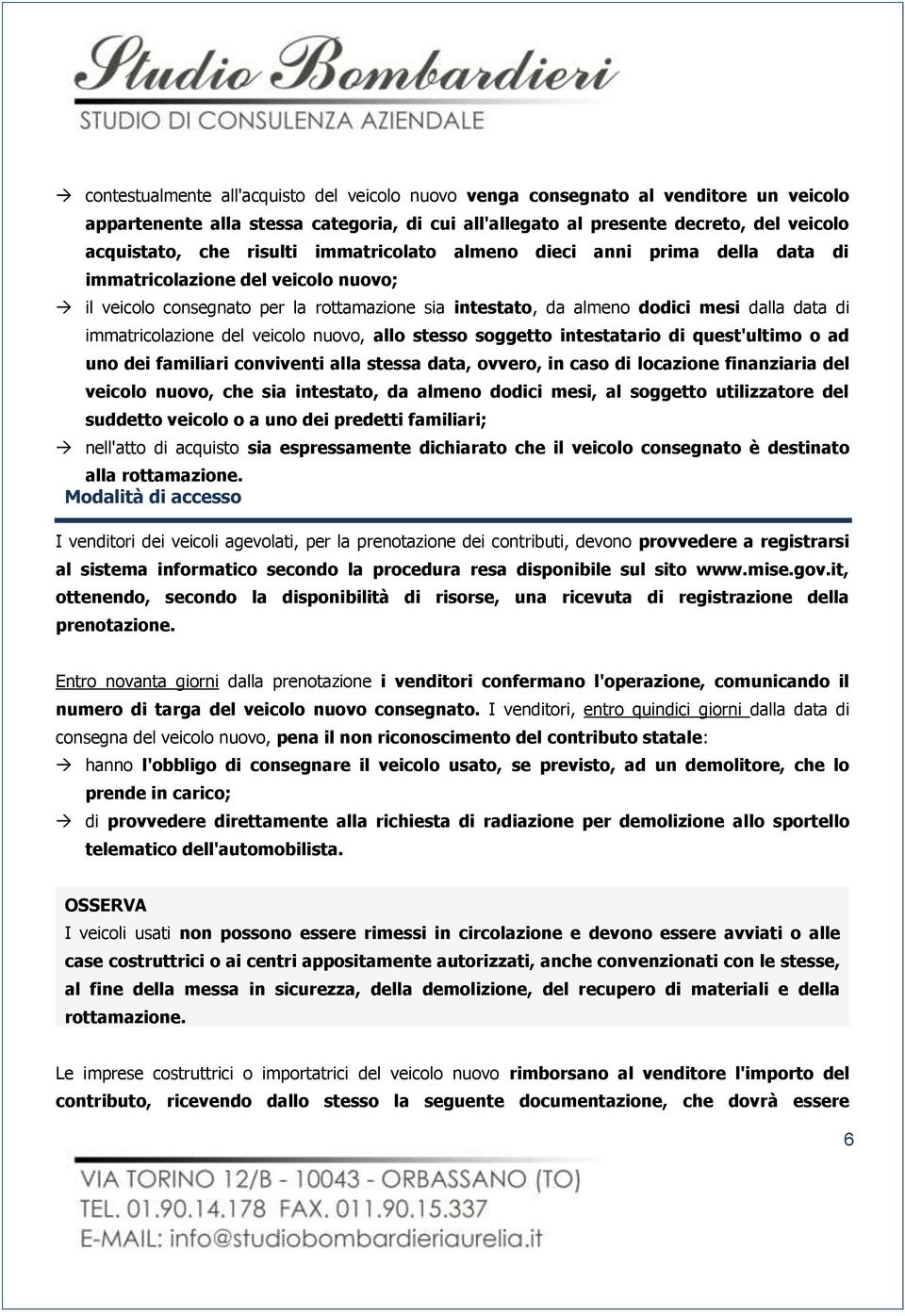 Studio Bombardieri
STUDIO DI CONSULENZA AZIENDALE

→ contestualmente all'acquisto del veicolo nuovo venga consegnato al venditore un veicolo appartenente alla stessa categoria, di cui all'allegato al presente decreto, del veicolo acquistato, che risulti immatricolato almeno dieci anni prima della data di immatricolazione del veicolo nuovo;

→ il veicolo consegnato per la rottamazione sia intestato, da almeno dodici mesi dalla data di immatricolazione del veicolo nuovo, allo stesso soggetto intestatario di quest'ultimo o ad uno dei familiari conviventi alla stessa data, ovvero, in caso di locazione finanziaria del veicolo nuovo, che sia intestato, da almeno dodici mesi, al soggetto utilizzatore del suddetto veicolo o a uno dei predetti familiari;

→ nell'atto di acquisto sia espressamente dichiarato che il veicolo consegnato è destinato alla rottamazione.

Modalità di accesso

I venditori dei veicoli agevolati, per la prenotazione dei contributi, devono provvedere a registrarsi al sistema informatico secondo la procedura resa disponibile sul sito www.mise.gov.it, ottenendo, secondo la disponibilità di risorse, una ricevuta di registrazione della prenotazione.

Entro novanta giorni dalla prenotazione i venditori confermano l'operazione, comunicando il numero di targa del veicolo nuovo consegnato. I venditori, entro quindici giorni dalla data di consegna del veicolo nuovo, pena il non riconoscimento del contributo statale:

→ hanno l'obbligo di consegnare il veicolo usato, se previsto, ad un demolitore, che lo prende in carico;

→ di provvedere direttamente alla richiesta di radiazione per demolizione allo sportello telematico dell'automobilista.

OSSERVA
I veicoli usati non possono essere rimessi in circolazione e devono essere avviati o alle case costruttrici o ai centri appositamente autorizzati, anche convenzionati con le stesse, al fine della messa in sicurezza, della demolizione, del recupero di materiali e della rottamazione.

Le imprese costruttrici o importatrici del veicolo nuovo rimborsano al venditore l'importo del contributo, ricevendo dallo stesso la seguente documentazione, che dovrà essere

6

VIA TORINO 12/B - 10043 - ORBASSANO (TO)
TEL. 01.90.14.178 FAX. 011.90.15.337
E-MAIL: info@studiobombardieriaurelia.it